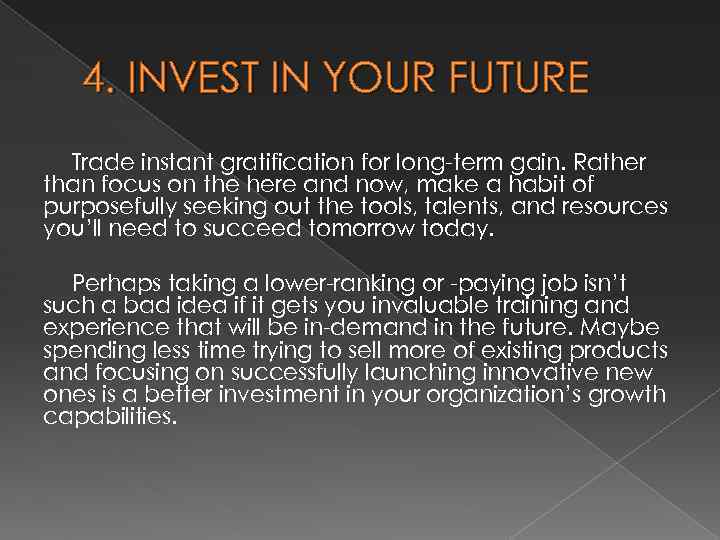 4. INVEST IN YOUR FUTURE

Trade instant gratification for long-term gain. Rather than focus on the here and now, make a habit of purposefully seeking out the tools, talents, and resources you'll need to succeed tomorrow today.

Perhaps taking a lower-ranking or -paying job isn't such a bad idea if it gets you invaluable training and experience that will be in-demand in the future. Maybe spending less time trying to sell more of existing products and focusing on successfully launching innovative new ones is a better investment in your organization's growth capabilities.